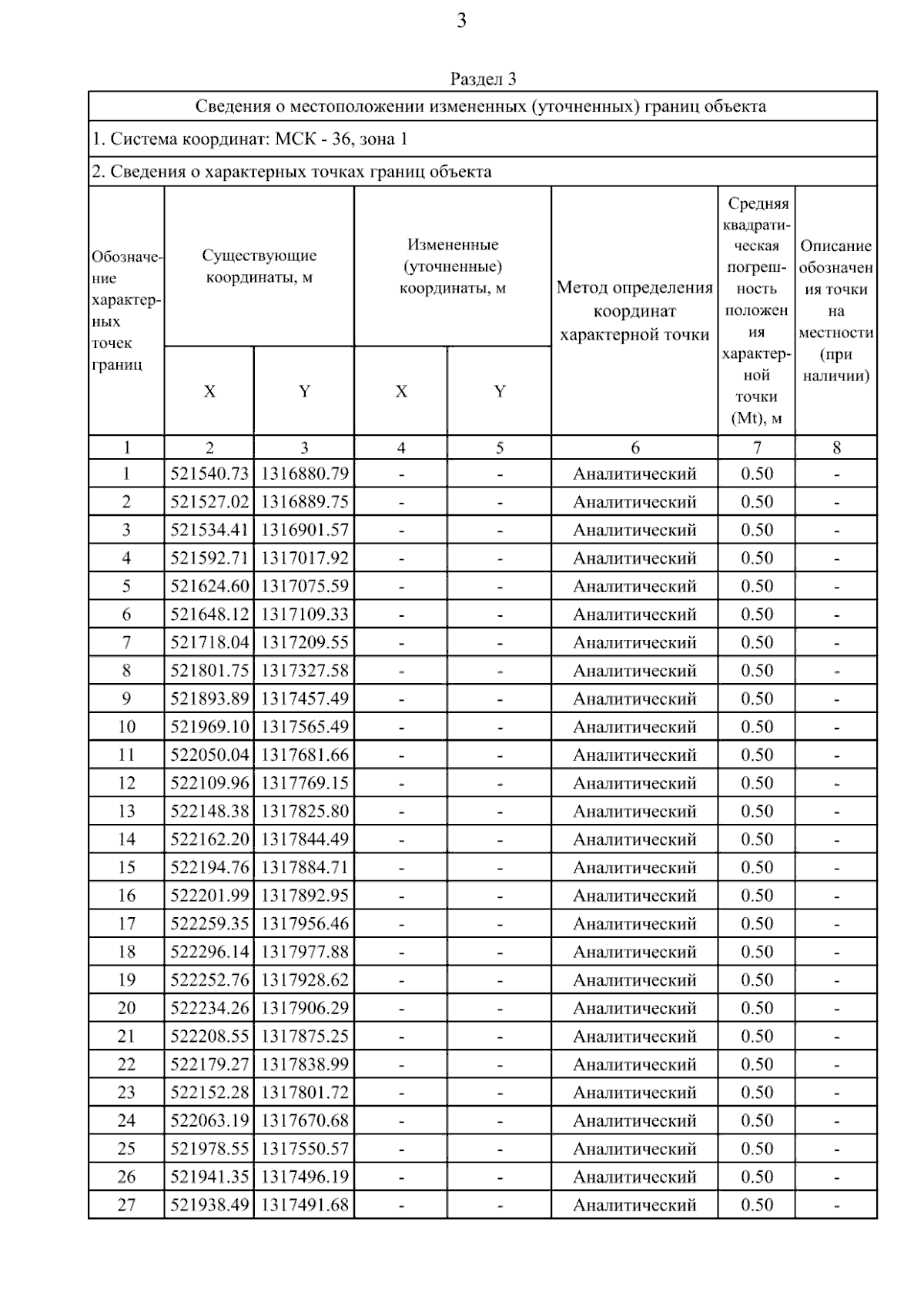 3

Раздел 3

Сведения о местоположении измененных (уточненных) границ объекта

1. Система координат: МСК - 36, зона 1

2. Сведения о характерных точках границ объекта

| Обозначение характерных точек границ | Существующие координаты, м X | Существующие координаты, м Y | Измененные (уточненные) координаты, м X | Измененные (уточненные) координаты, м Y | Метод определения координат характерной точки | Средняя квадратическая погрешность положения характерной точки (Mt), м | Описание обозначения точки на местности (при наличии) |
|---|---|---|---|---|---|---|---|
| 1 | 2 | 3 | 4 | 5 | 6 | 7 | 8 |
| 1 | 521540.73 | 1316880.79 | - | - | Аналитический | 0.50 | - |
| 2 | 521527.02 | 1316889.75 | - | - | Аналитический | 0.50 | - |
| 3 | 521534.41 | 1316901.57 | - | - | Аналитический | 0.50 | - |
| 4 | 521592.71 | 1317017.92 | - | - | Аналитический | 0.50 | - |
| 5 | 521624.60 | 1317075.59 | - | - | Аналитический | 0.50 | - |
| 6 | 521648.12 | 1317109.33 | - | - | Аналитический | 0.50 | - |
| 7 | 521718.04 | 1317209.55 | - | - | Аналитический | 0.50 | - |
| 8 | 521801.75 | 1317327.58 | - | - | Аналитический | 0.50 | - |
| 9 | 521893.89 | 1317457.49 | - | - | Аналитический | 0.50 | - |
| 10 | 521969.10 | 1317565.49 | - | - | Аналитический | 0.50 | - |
| 11 | 522050.04 | 1317681.66 | - | - | Аналитический | 0.50 | - |
| 12 | 522109.96 | 1317769.15 | - | - | Аналитический | 0.50 | - |
| 13 | 522148.38 | 1317825.80 | - | - | Аналитический | 0.50 | - |
| 14 | 522162.20 | 1317844.49 | - | - | Аналитический | 0.50 | - |
| 15 | 522194.76 | 1317884.71 | - | - | Аналитический | 0.50 | - |
| 16 | 522201.99 | 1317892.95 | - | - | Аналитический | 0.50 | - |
| 17 | 522259.35 | 1317956.46 | - | - | Аналитический | 0.50 | - |
| 18 | 522296.14 | 1317977.88 | - | - | Аналитический | 0.50 | - |
| 19 | 522252.76 | 1317928.62 | - | - | Аналитический | 0.50 | - |
| 20 | 522234.26 | 1317906.29 | - | - | Аналитический | 0.50 | - |
| 21 | 522208.55 | 1317875.25 | - | - | Аналитический | 0.50 | - |
| 22 | 522179.27 | 1317838.99 | - | - | Аналитический | 0.50 | - |
| 23 | 522152.28 | 1317801.72 | - | - | Аналитический | 0.50 | - |
| 24 | 522063.19 | 1317670.68 | - | - | Аналитический | 0.50 | - |
| 25 | 521978.55 | 1317550.57 | - | - | Аналитический | 0.50 | - |
| 26 | 521941.35 | 1317496.19 | - | - | Аналитический | 0.50 | - |
| 27 | 521938.49 | 1317491.68 | - | - | Аналитический | 0.50 | - |